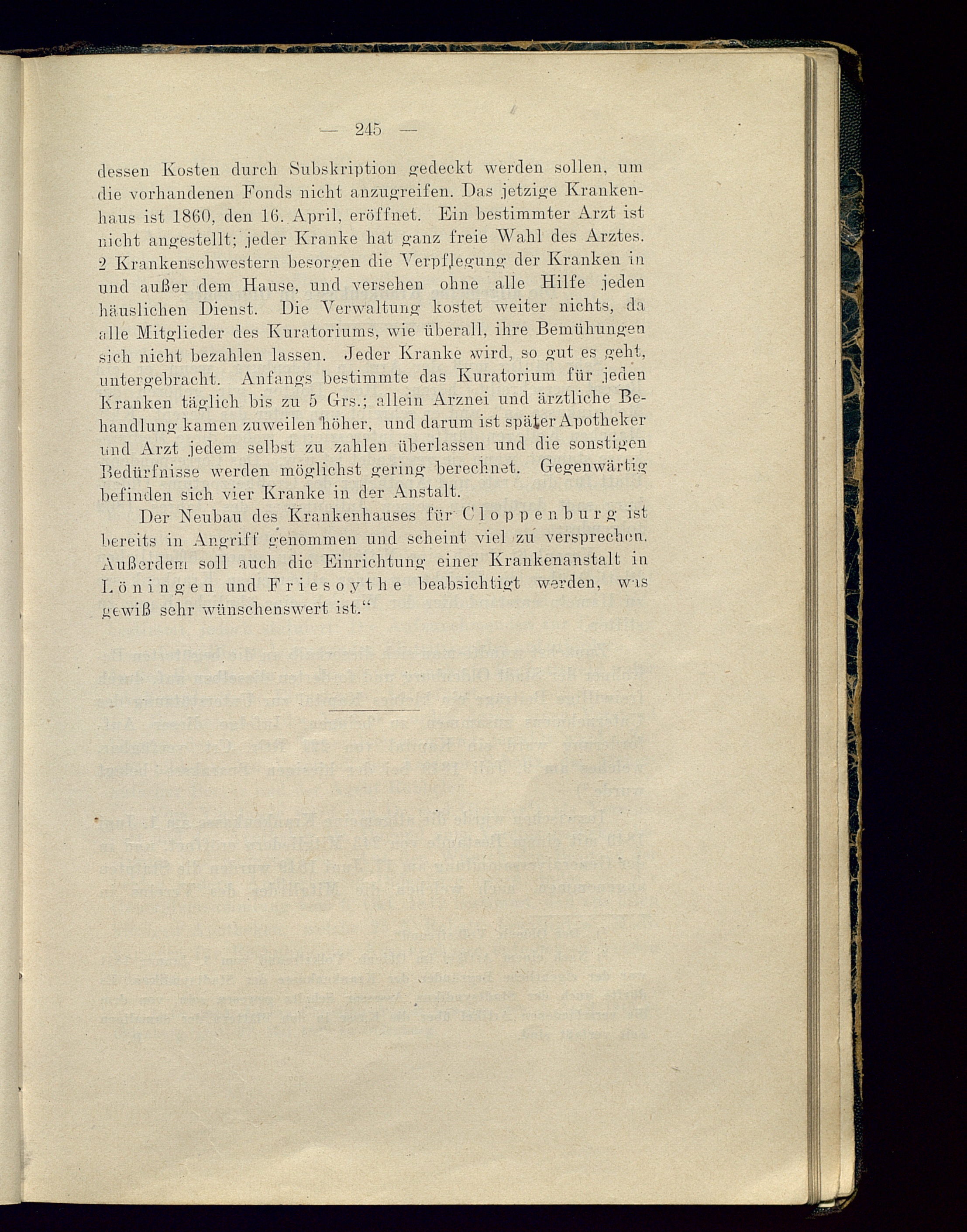 — 245 —

dessen Kosten durch Subskription gedeckt werden sollen, um die vorhandenen Fonds nicht anzugreifen. Das jetzige Krankenhaus ist 1860, den 16. April, eröffnet. Ein bestimmter Arzt ist nicht angestellt; jeder Kranke hat ganz freie Wahl des Arztes. 2 Krankenschwestern besorgen die Verpflegung der Kranken in und außer dem Hause, und versehen ohne alle Hilfe jeden häuslichen Dienst. Die Verwaltung kostet weiter nichts, da alle Mitglieder des Kuratoriums, wie überall, ihre Bemühungen sich nicht bezahlen lassen. Jeder Kranke wird, so gut es geht, untergebracht. Anfangs bestimmte das Kuratorium für jeden Kranken täglich bis zu 5 Grs.; allein Arznei und ärztliche Behandlung kamen zuweilen höher, und darum ist später Apotheker und Arzt jedem selbst zu zahlen überlassen und die sonstigen Bedürfnisse werden möglichst gering berechnet. Gegenwärtig befinden sich vier Kranke in der Anstalt.

Der Neubau des Krankenhauses für Cloppenburg ist bereits in Angriff genommen und scheint viel zu versprechen. Außerdem soll auch die Einrichtung einer Krankenanstalt in Löningen und Friesoythe beabsichtigt werden, was gewiß sehr wünschenswert ist.“